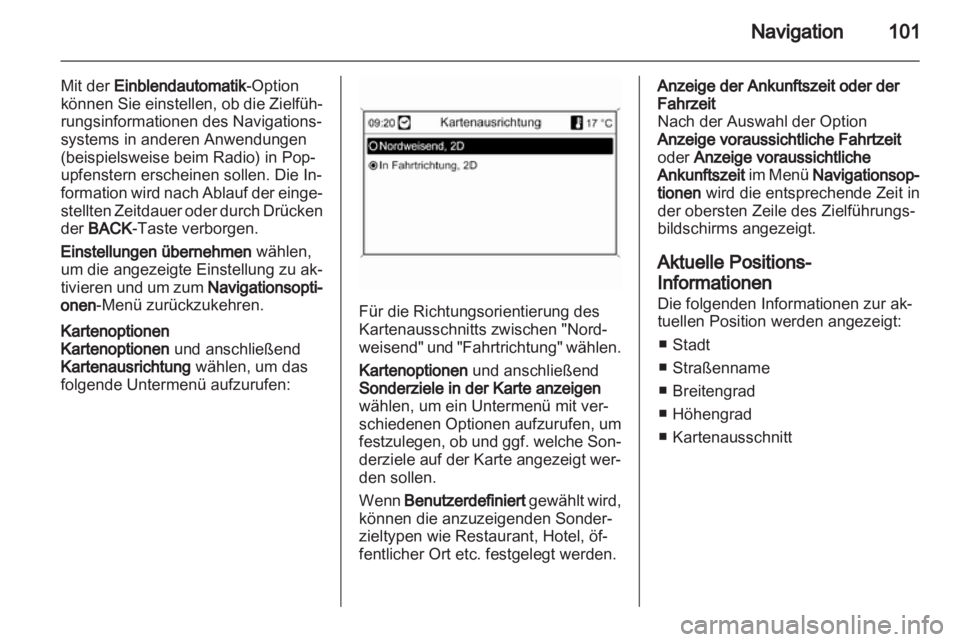 Navigation 101

Mit der Einblendautomatik-Option können Sie einstellen, ob die Zielführungsinformationen des Navigationssystems in anderen Anwendungen (beispielsweise beim Radio) in Popupfenstern erscheinen sollen. Die Information wird nach Ablauf der eingestellten Zeitdauer oder durch Drücken der BACK-Taste verborgen.

Einstellungen übernehmen wählen, um die angezeigte Einstellung zu aktivieren und um zum Navigationsoptionen-Menü zurückzukehren.

Kartenoptionen
Kartenoptionen und anschließend Kartenausrichtung wählen, um das folgende Untermenü aufzurufen:

09:20 Kartenausrichtung 17 °C
Nordweisend, 2D
In Fahrtrichtung, 2D

Für die Richtungsorientierung des Kartenausschnitts zwischen "Nordweisend" und "Fahrtrichtung" wählen.

Kartenoptionen und anschließend Sonderziele in der Karte anzeigen wählen, um ein Untermenü mit verschiedenen Optionen aufzurufen, um festzulegen, ob und ggf. welche Sonderziele auf der Karte angezeigt werden sollen.

Wenn Benutzerdefiniert gewählt wird, können die anzuzeigenden Sonderzieltypen wie Restaurant, Hotel, öffentlicher Ort etc. festgelegt werden.

Anzeige der Ankunftszeit oder der Fahrzeit
Nach der Auswahl der Option Anzeige voraussichtliche Fahrtzeit oder Anzeige voraussichtliche Ankunftszeit im Menü Navigationsoptionen wird die entsprechende Zeit in der obersten Zeile des Zielführungsbildschirms angezeigt.

Aktuelle Positions-Informationen
Die folgenden Informationen zur aktuellen Position werden angezeigt:
■ Stadt
■ Straßenname
■ Breitengrad
■ Höhengrad
■ Kartenausschnitt

carmanualsonline.info